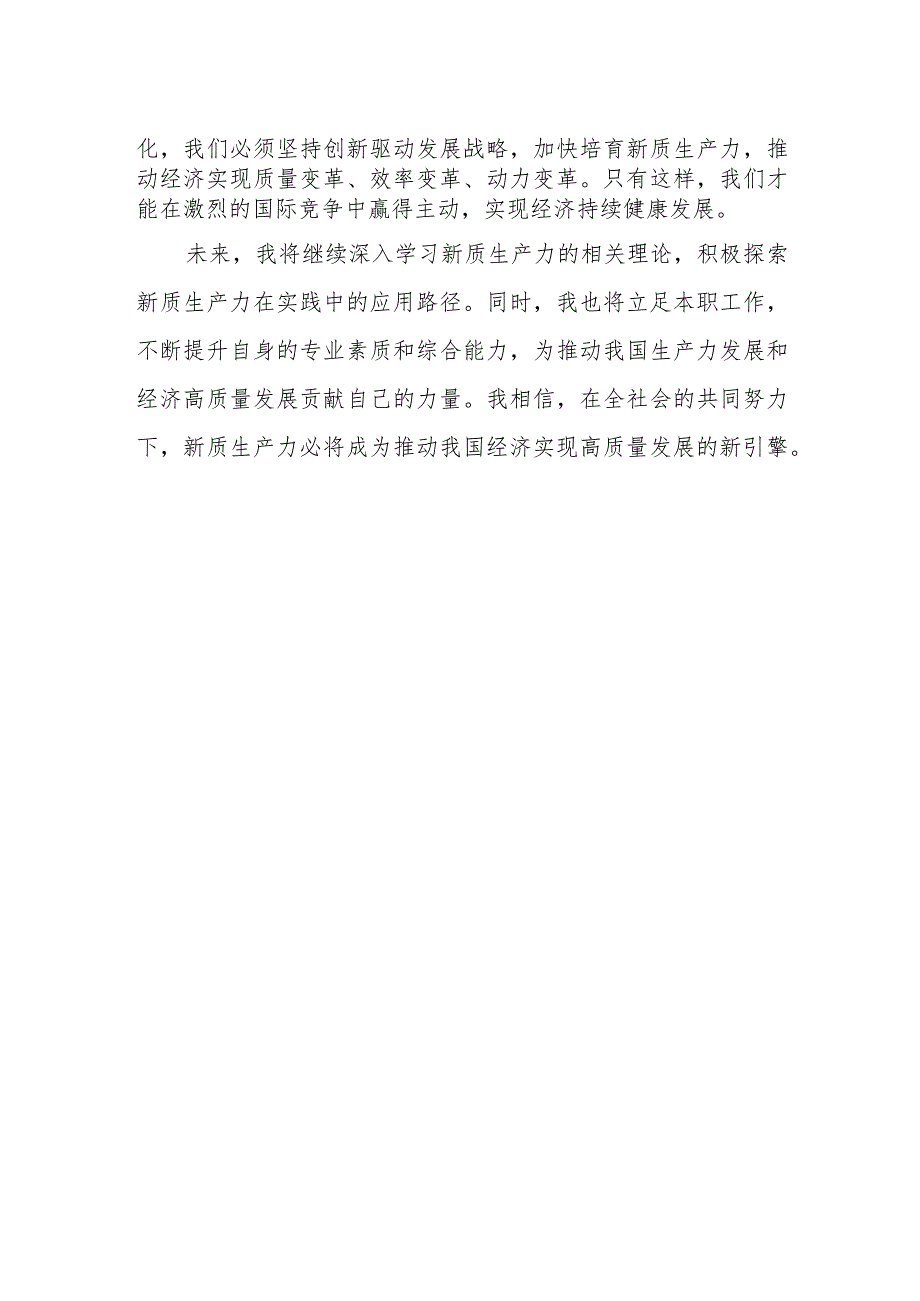 化，我们必须坚持创新驱动发展战略，加快培育新质生产力，推动经济实现质量变革、效率变革、动力变革。只有这样，我们才能在激烈的国际竞争中赢得主动，实现经济持续健康发展。

未来，我将继续深入学习新质生产力的相关理论，积极探索新质生产力在实践中的应用路径。同时，我也将立足本职工作，不断提升自身的专业素质和综合能力，为推动我国生产力发展和经济高质量发展贡献自己的力量。我相信，在全社会的共同努力下，新质生产力必将成为推动我国经济实现高质量发展的新引擎。